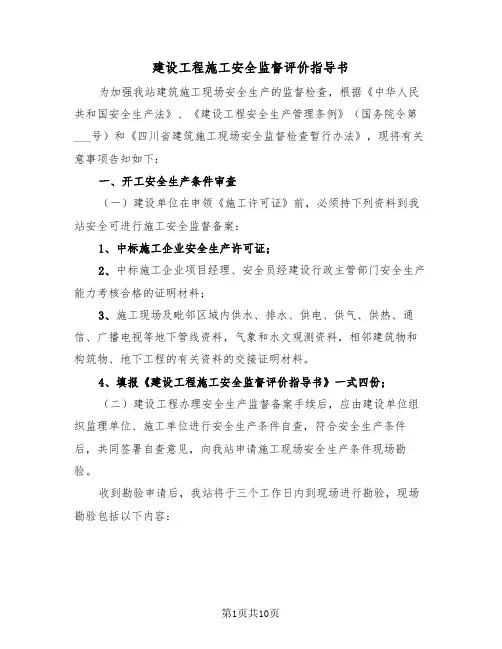 建设工程施工安全监督评价指导书

为加强我站建筑施工现场安全生产的监督检查，根据《中华人民共和国安全生产法》、《建设工程安全生产管理条例》（国务院令第___号）和《四川省建筑施工现场安全监督检查暂行办法》，现将有关意事项告知如下：

一、开工安全生产条件审查

（一）建设单位在申领《施工许可证》前，必须持下列资料到我站安全可进行施工安全监督备案：

1、中标施工企业安全生产许可证；

2、中标施工企业项目经理、安全员经建设行政主管部门安全生产能力考核合格的证明材料；

3、施工现场及毗邻区域内供水、排水、供电、供气、供热、通信、广播电视等地下管线资料，气象和水文观测资料，相邻建筑物和构筑物、地下工程的有关资料的交接证明材料。

4、填报《建设工程施工安全监督评价指导书》一式四份；

（二）建设工程办理安全生产监督备案手续后，应由建设单位组织监理单位、施工单位进行安全生产条件自查，符合安全生产条件后，共同签署自查意见，向我站申请施工现场安全生产条件现场勘验。

收到勘验申请后，我站将于三个工作日内到现场进行勘验，现场勘验包括以下内容：

第1页共10页